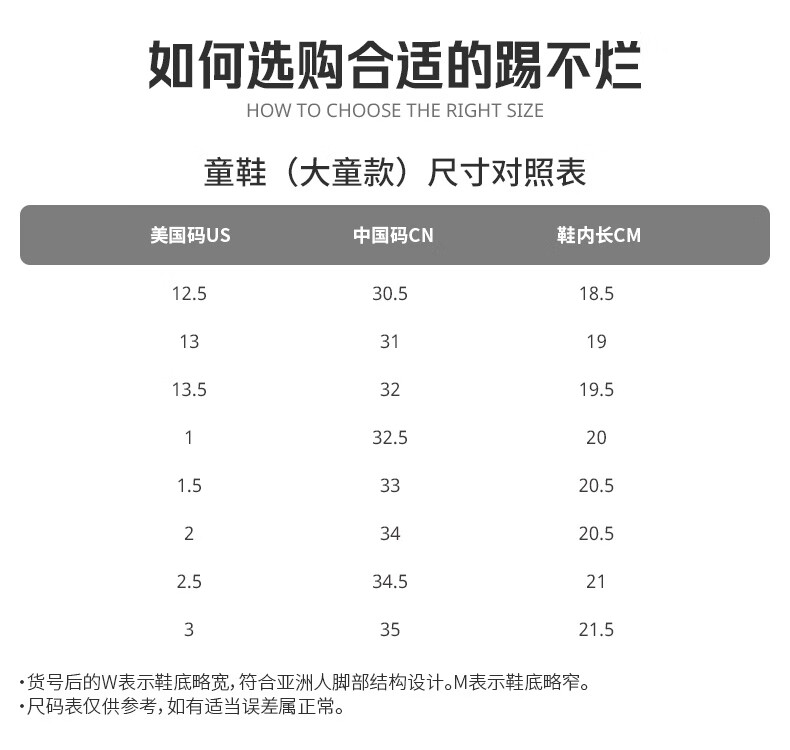 如何选购合适的踢不烂

HOW TO CHOOSE THE RIGHT SIZE

童鞋（大童款）尺寸对照表

| 美国码US | 中国码CN | 鞋内长CM |
|---|---|---|
| 12.5 | 30.5 | 18.5 |
| 13 | 31 | 19 |
| 13.5 | 32 | 19.5 |
| 1 | 32.5 | 20 |
| 1.5 | 33 | 20.5 |
| 2 | 34 | 20.5 |
| 2.5 | 34.5 | 21 |
| 3 | 35 | 21.5 |

·货号后的W表示鞋底略宽，符合亚洲人脚部结构设计。M表示鞋底略窄。
·尺码表仅供参考，如有适当误差属正常。